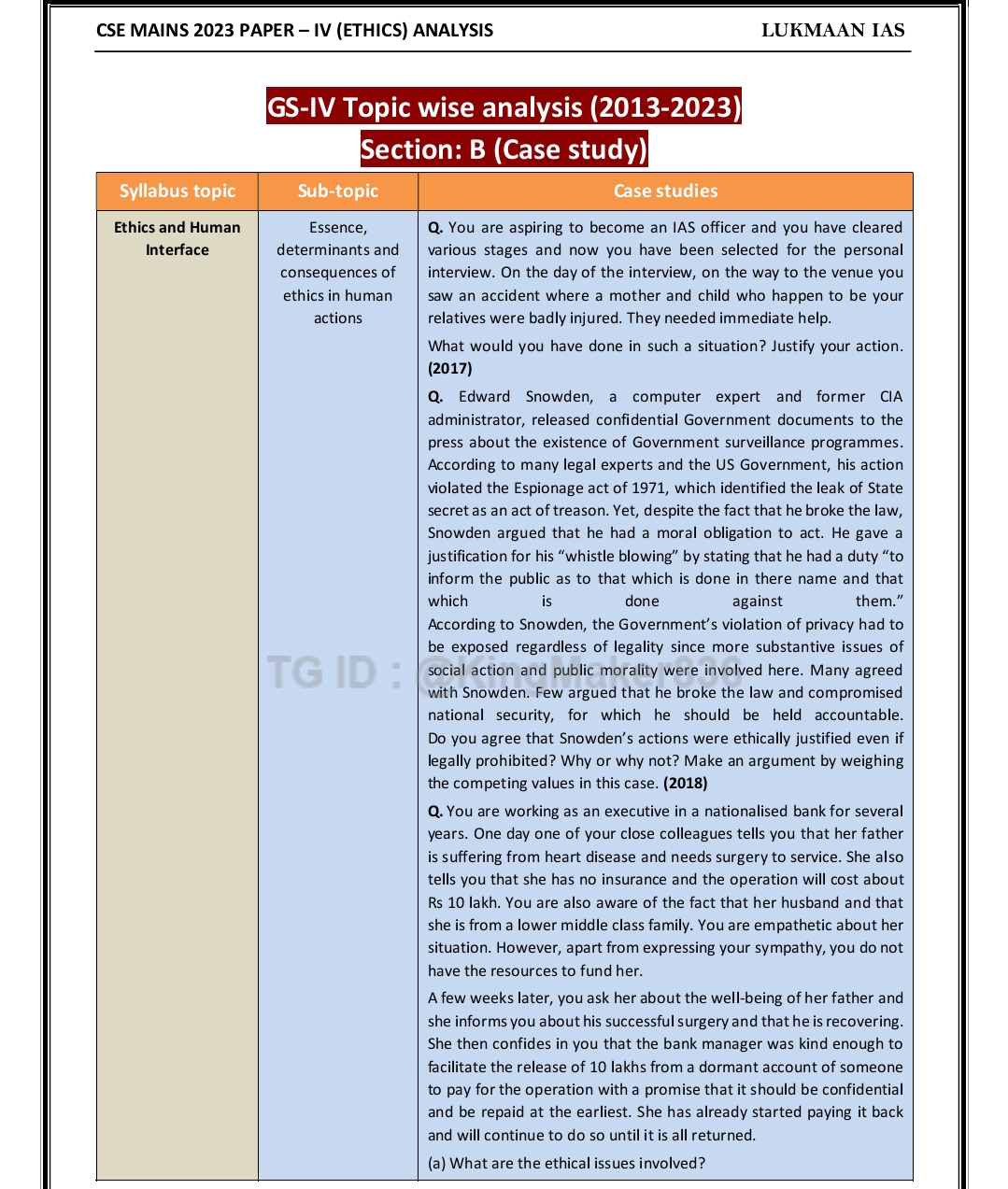 CSE MAINS 2023 PAPER – IV (ETHICS) ANALYSIS LUKMAAN IAS

GS-IV Topic wise analysis (2013-2023)

Section: B (Case study)

| Syllabus topic | Sub-topic | Case studies |
|---|---|---|
| Ethics and Human Interface | Essence, determinants and consequences of ethics in human actions | Q. You are aspiring to become an IAS officer and you have cleared various stages and now you have been selected for the personal interview. On the day of the interview, on the way to the venue you saw an accident where a mother and child who happen to be your relatives were badly injured. They needed immediate help. What would you have done in such a situation? Justify your action. (2017) Q. Edward Snowden, a computer expert and former CIA administrator, released confidential Government documents to the press about the existence of Government surveillance programmes. According to many legal experts and the US Government, his action violated the Espionage act of 1971, which identified the leak of State secret as an act of treason. Yet, despite the fact that he broke the law, Snowden argued that he had a moral obligation to act. He gave a justification for his "whistle blowing" by stating that he had a duty "to inform the public as to that which is done in there name and that which is done against them." According to Snowden, the Government's violation of privacy had to be exposed regardless of legality since more substantive issues of social action and public morality were involved here. Many agreed with Snowden. Few argued that he broke the law and compromised national security, for which he should be held accountable. Do you agree that Snowden's actions were ethically justified even if legally prohibited? Why or why not? Make an argument by weighing the competing values in this case. (2018) Q. You are working as an executive in a nationalised bank for several years. One day one of your close colleagues tells you that her father is suffering from heart disease and needs surgery to service. She also tells you that she has no insurance and the operation will cost about Rs 10 lakh. You are also aware of the fact that her husband and that she is from a lower middle class family. You are empathetic about her situation. However, apart from expressing your sympathy, you do not have the resources to fund her. A few weeks later, you ask her about the well-being of her father and she informs you about his successful surgery and that he is recovering. She then confides in you that the bank manager was kind enough to facilitate the release of 10 lakhs from a dormant account of someone to pay for the operation with a promise that it should be confidential and be repaid at the earliest. She has already started paying it back and will continue to do so until it is all returned. (a) What are the ethical issues involved? |

TG ID : @KingMaker836